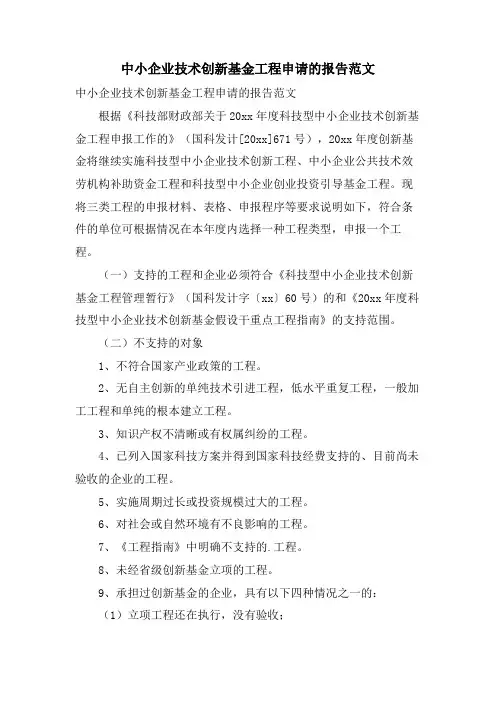 中小企业技术创新基金工程申请的报告范文

中小企业技术创新基金工程申请的报告范文

根据《科技部财政部关于20xx年度科技型中小企业技术创新基金工程申报工作的》（国科发计[20xx]671号），20xx年度创新基金将继续实施科技型中小企业技术创新工程、中小企业公共技术效劳机构补助资金工程和科技型中小企业创业投资引导基金工程。现将三类工程的申报材料、表格、申报程序等要求说明如下，符合条件的单位可根据情况在本年度内选择一种工程类型，申报一个工程。

（一）支持的工程和企业必须符合《科技型中小企业技术创新基金工程管理暂行》（国科发计字〔xx〕60号）的和《20xx年度科技型中小企业技术创新基金假设干重点工程指南》的支持范围。

（二）不支持的对象

1、不符合国家产业政策的工程。

2、无自主创新的单纯技术引进工程，低水平重复工程，一般加工工程和单纯的根本建立工程。

3、知识产权不清晰或有权属纠纷的工程。

4、已列入国家科技方案并得到国家科技经费支持的、目前尚未验收的企业的工程。

5、实施周期过长或投资规模过大的工程。

6、对社会或自然环境有不良影响的工程。

7、《工程指南》中明确不支持的.工程。

8、未经省级创新基金立项的工程。

9、承担过创新基金的企业，具有以下四种情况之一的：

（1）立项工程还在执行，没有验收；